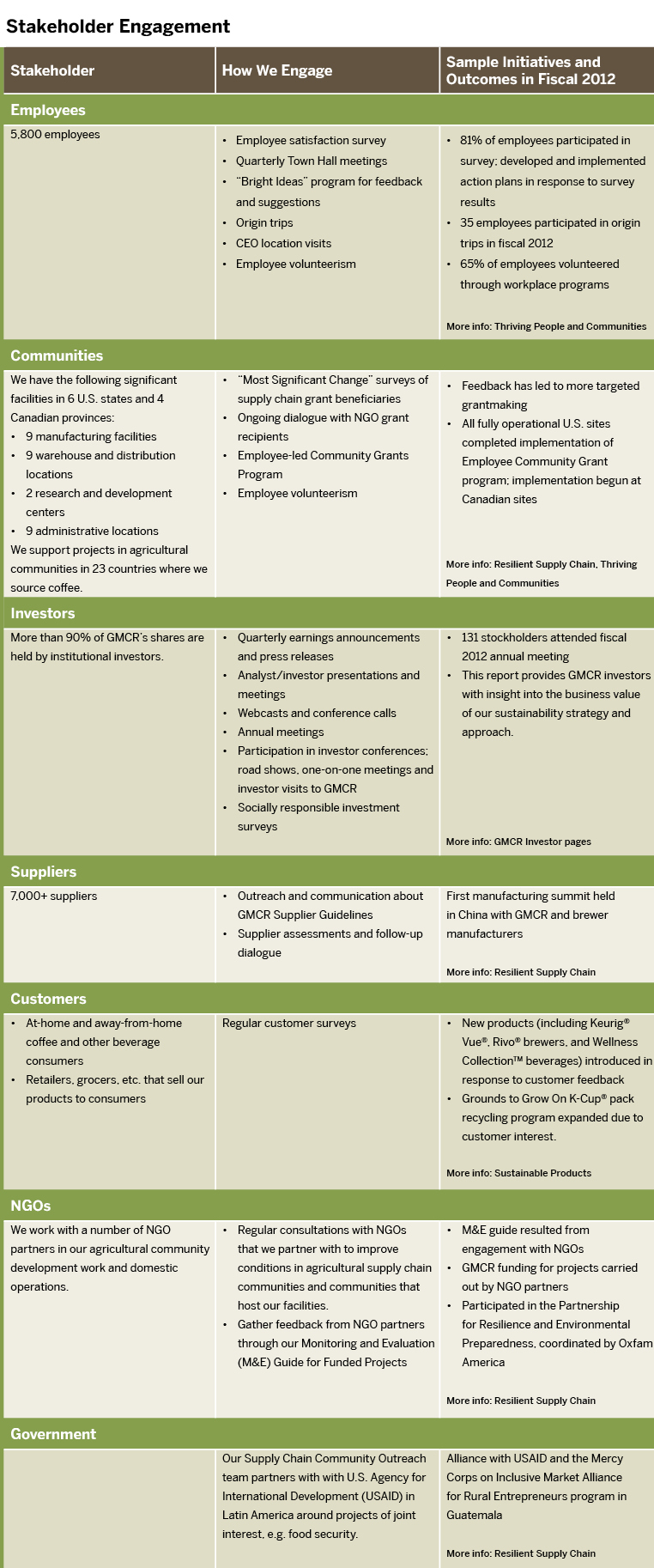 Stakeholder Engagement

| Stakeholder | How We Engage | Sample Initiatives and Outcomes in Fiscal 2012 |
|---|---|---|
| **Employees** | | |
| 5,800 employees | • Employee satisfaction survey • Quarterly Town Hall meetings • "Bright Ideas" program for feedback and suggestions • Origin trips • CEO location visits • Employee volunteerism | • 81% of employees participated in survey; developed and implemented action plans in response to survey results • 35 employees participated in origin trips in fiscal 2012 • 65% of employees volunteered through workplace programs More info: Thriving People and Communities |
| **Communities** | | |
| We have the following significant facilities in 6 U.S. states and 4 Canadian provinces: • 9 manufacturing facilities • 9 warehouse and distribution locations • 2 research and development centers • 9 administrative locations We support projects in agricultural communities in 23 countries where we source coffee. | • "Most Significant Change" surveys of supply chain grant beneficiaries • Ongoing dialogue with NGO grant recipients • Employee-led Community Grants Program • Employee volunteerism | • Feedback has led to more targeted grantmaking • All fully operational U.S. sites completed implementation of Employee Community Grant program; implementation begun at Canadian sites More info: Resilient Supply Chain, Thriving People and Communities |
| **Investors** | | |
| More than 90% of GMCR's shares are held by institutional investors. | • Quarterly earnings announcements and press releases • Analyst/investor presentations and meetings • Webcasts and conference calls • Annual meetings • Participation in investor conferences; road shows, one-on-one meetings and investor visits to GMCR • Socially responsible investment surveys | • 131 stockholders attended fiscal 2012 annual meeting • This report provides GMCR investors with insight into the business value of our sustainability strategy and approach. More info: GMCR Investor pages |
| **Suppliers** | | |
| 7,000+ suppliers | • Outreach and communication about GMCR Supplier Guidelines • Supplier assessments and follow-up dialogue | First manufacturing summit held in China with GMCR and brewer manufacturers More info: Resilient Supply Chain |
| **Customers** | | |
| • At-home and away-from-home coffee and other beverage consumers • Retailers, grocers, etc. that sell our products to consumers | Regular customer surveys | • New products (including Keurig® Vue®, Rivo® brewers, and Wellness Collection™ beverages) introduced in response to customer feedback • Grounds to Grow On K-Cup® pack recycling program expanded due to customer interest. More info: Sustainable Products |
| **NGOs** | | |
| We work with a number of NGO partners in our agricultural community development work and domestic operations. | • Regular consultations with NGOs that we partner with to improve conditions in agricultural supply chain communities and communities that host our facilities. • Gather feedback from NGO partners through our Monitoring and Evaluation (M&E) Guide for Funded Projects | • M&E guide resulted from engagement with NGOs • GMCR funding for projects carried out by NGO partners • Participated in the Partnership for Resilience and Environmental Preparedness, coordinated by Oxfam America More info: Resilient Supply Chain |
| **Government** | | |
| | Our Supply Chain Community Outreach team partners with with U.S. Agency for International Development (USAID) in Latin America around projects of joint interest, e.g. food security. | Alliance with USAID and the Mercy Corps on Inclusive Market Alliance for Rural Entrepreneurs program in Guatemala More info: Resilient Supply Chain |